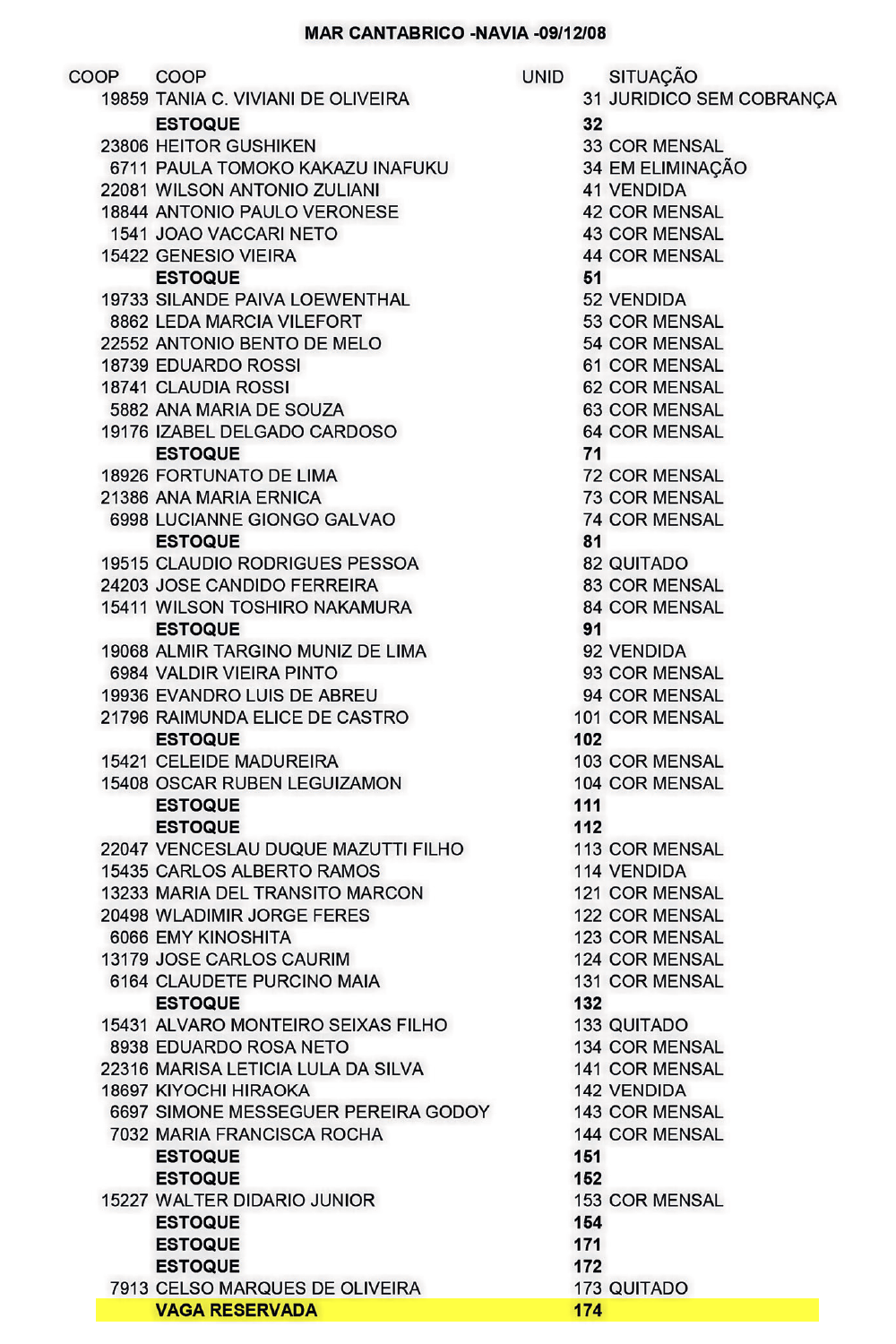 MAR CANTABRICO -NAVIA -09/12/08

| COOP | COOP | UNID | SITUAÇÃO |
|---|---|---|---|
| 19859 | TANIA C. VIVIANI DE OLIVEIRA | 31 | JURIDICO SEM COBRANÇA |
| | ESTOQUE | 32 | |
| 23806 | HEITOR GUSHIKEN | 33 | COR MENSAL |
| 6711 | PAULA TOMOKO KAKAZU INAFUKU | 34 | EM ELIMINAÇÃO |
| 22081 | WILSON ANTONIO ZULIANI | 41 | VENDIDA |
| 18844 | ANTONIO PAULO VERONESE | 42 | COR MENSAL |
| 1541 | JOAO VACCARI NETO | 43 | COR MENSAL |
| 15422 | GENESIO VIEIRA | 44 | COR MENSAL |
| | ESTOQUE | 51 | |
| 19733 | SILANDE PAIVA LOEWENTHAL | 52 | VENDIDA |
| 8862 | LEDA MARCIA VILEFORT | 53 | COR MENSAL |
| 22552 | ANTONIO BENTO DE MELO | 54 | COR MENSAL |
| 18739 | EDUARDO ROSSI | 61 | COR MENSAL |
| 18741 | CLAUDIA ROSSI | 62 | COR MENSAL |
| 5882 | ANA MARIA DE SOUZA | 63 | COR MENSAL |
| 19176 | IZABEL DELGADO CARDOSO | 64 | COR MENSAL |
| | ESTOQUE | 71 | |
| 18926 | FORTUNATO DE LIMA | 72 | COR MENSAL |
| 21386 | ANA MARIA ERNICA | 73 | COR MENSAL |
| 6998 | LUCIANNE GIONGO GALVAO | 74 | COR MENSAL |
| | ESTOQUE | 81 | |
| 19515 | CLAUDIO RODRIGUES PESSOA | 82 | QUITADO |
| 24203 | JOSE CANDIDO FERREIRA | 83 | COR MENSAL |
| 15411 | WILSON TOSHIRO NAKAMURA | 84 | COR MENSAL |
| | ESTOQUE | 91 | |
| 19068 | ALMIR TARGINO MUNIZ DE LIMA | 92 | VENDIDA |
| 6984 | VALDIR VIEIRA PINTO | 93 | COR MENSAL |
| 19936 | EVANDRO LUIS DE ABREU | 94 | COR MENSAL |
| 21796 | RAIMUNDA ELICE DE CASTRO | 101 | COR MENSAL |
| | ESTOQUE | 102 | |
| 15421 | CELEIDE MADUREIRA | 103 | COR MENSAL |
| 15408 | OSCAR RUBEN LEGUIZAMON | 104 | COR MENSAL |
| | ESTOQUE | 111 | |
| | ESTOQUE | 112 | |
| 22047 | VENCESLAU DUQUE MAZUTTI FILHO | 113 | COR MENSAL |
| 15435 | CARLOS ALBERTO RAMOS | 114 | VENDIDA |
| 13233 | MARIA DEL TRANSITO MARCON | 121 | COR MENSAL |
| 20498 | WLADIMIR JORGE FERES | 122 | COR MENSAL |
| 6066 | EMY KINOSHITA | 123 | COR MENSAL |
| 13179 | JOSE CARLOS CAURIM | 124 | COR MENSAL |
| 6164 | CLAUDETE PURCINO MAIA | 131 | COR MENSAL |
| | ESTOQUE | 132 | |
| 15431 | ALVARO MONTEIRO SEIXAS FILHO | 133 | QUITADO |
| 8938 | EDUARDO ROSA NETO | 134 | COR MENSAL |
| 22316 | MARISA LETICIA LULA DA SILVA | 141 | COR MENSAL |
| 18697 | KIYOCHI HIRAOKA | 142 | VENDIDA |
| 6697 | SIMONE MESSEGUER PEREIRA GODOY | 143 | COR MENSAL |
| 7032 | MARIA FRANCISCA ROCHA | 144 | COR MENSAL |
| | ESTOQUE | 151 | |
| | ESTOQUE | 152 | |
| 15227 | WALTER DIDARIO JUNIOR | 153 | COR MENSAL |
| | ESTOQUE | 154 | |
| | ESTOQUE | 171 | |
| | ESTOQUE | 172 | |
| 7913 | CELSO MARQUES DE OLIVEIRA | 173 | QUITADO |
| | VAGA RESERVADA | 174 | |